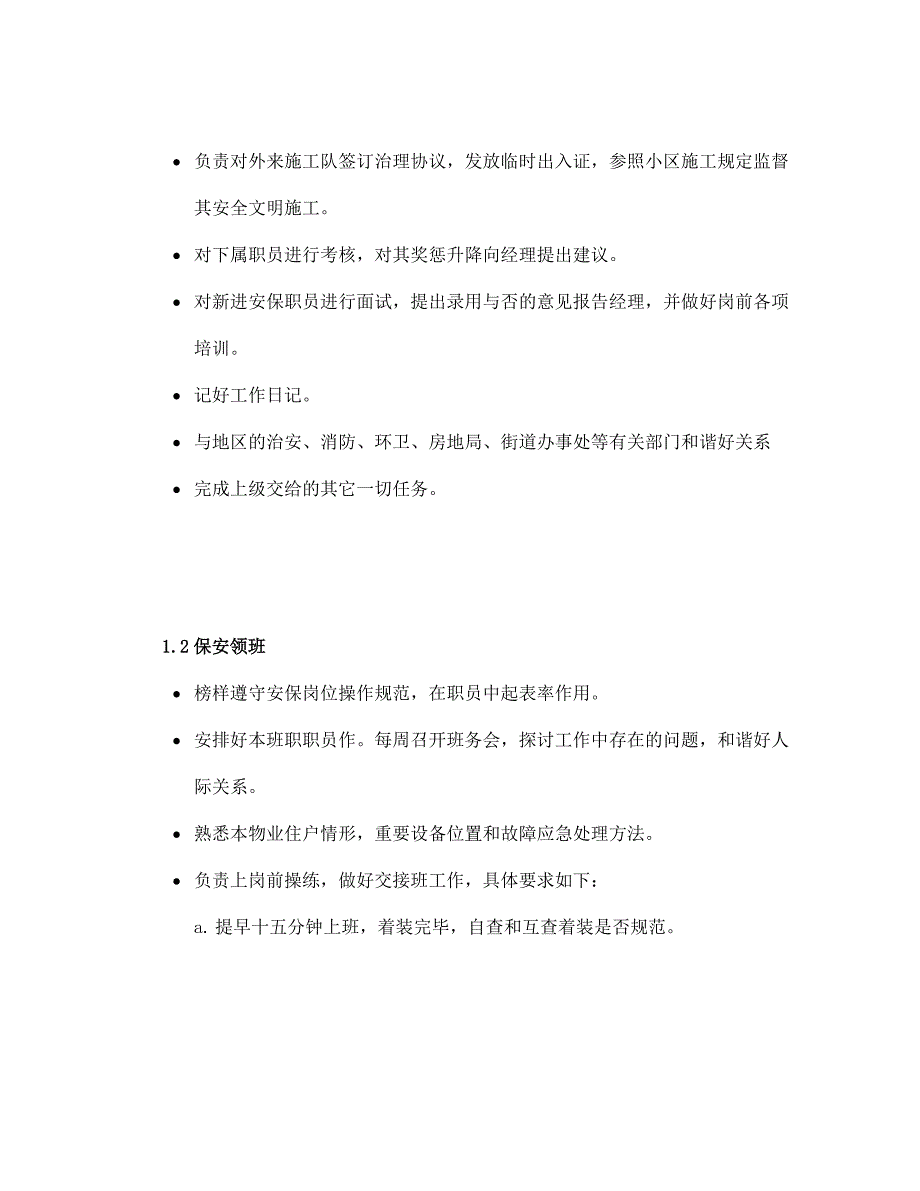 • 负责对外来施工队签订治理协议，发放临时出入证，参照小区施工规定监督其安全文明施工。

• 对下属职员进行考核，对其奖惩升降向经理提出建议。

• 对新进安保职员进行面试，提出录用与否的意见报告经理，并做好岗前各项培训。

• 记好工作日记。

• 与地区的治安、消防、环卫、房地局、街道办事处等有关部门和谐好关系

• 完成上级交给的其它一切任务。

1.2 保安领班

• 榜样遵守安保岗位操作规范，在职员中起表率作用。

• 安排好本班职职员作。每周召开班务会，探讨工作中存在的问题，和谐好人际关系。

• 熟悉本物业住户情形，重要设备位置和故障应急处理方法。

• 负责上岗前操练，做好交接班工作，具体要求如下：

a. 提早十五分钟上班，着装完毕，自查和互查着装是否规范。